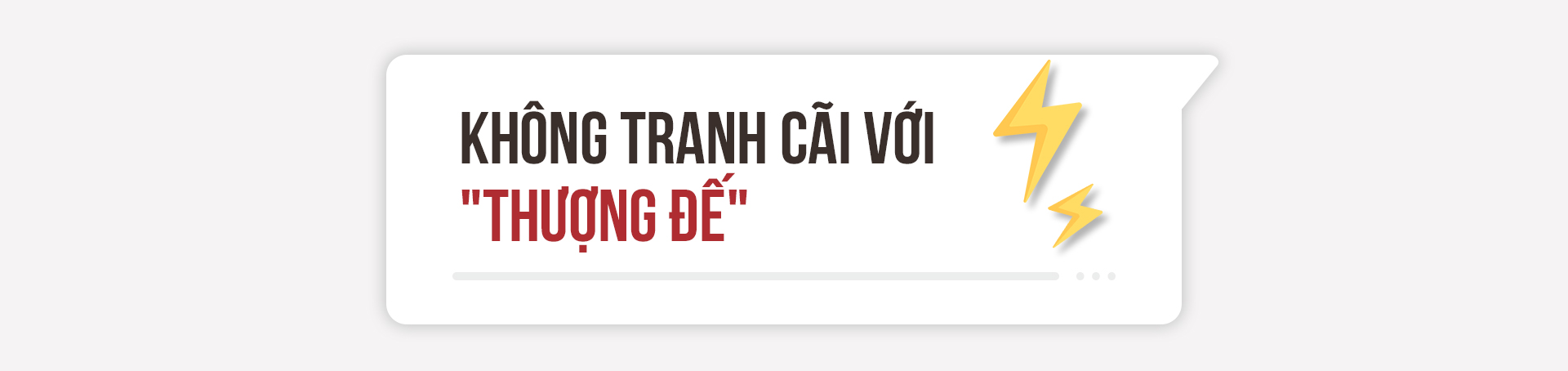 KHÔNG TRANH CÃI VỚI
"THƯỢNG ĐẾ"